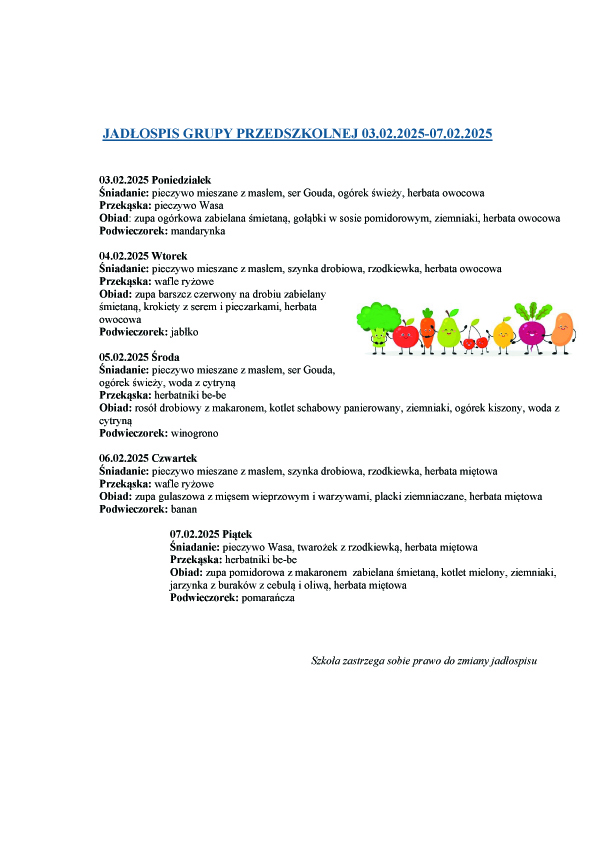 JADŁOSPIS GRUPY PRZEDSZKOLNEJ 03.02.2025-07.02.2025

03.02.2025 Poniedziałek
Śniadanie: pieczywo mieszane z masłem, ser Gouda, ogórek świeży, herbata owocowa
Przekąska: pieczywo Wasa
Obiad: zupa ogórkowa zabielana śmietaną, gołąbki w sosie pomidorowym, ziemniaki, herbata owocowa
Podwieczorek: mandarynka

04.02.2025 Wtorek
Śniadanie: pieczywo mieszane z masłem, szynka drobiowa, rzodkiewka, herbata owocowa
Przekąska: wafle ryżowe
Obiad: zupa barszcz czerwony na drobiu zabielany śmietaną, krokiety z serem i pieczarkami, herbata owocowa
Podwieczorek: jabłko

05.02.2025 Środa
Śniadanie: pieczywo mieszane z masłem, ser Gouda, ogórek świeży, woda z cytryną
Przekąska: herbatniki be-be
Obiad: rosół drobiowy z makaronem, kotlet schabowy panierowany, ziemniaki, ogórek kiszony, woda z cytryną
Podwieczorek: winogrono

06.02.2025 Czwartek
Śniadanie: pieczywo mieszane z masłem, szynka drobiowa, rzodkiewka, herbata miętowa
Przekąska: wafle ryżowe
Obiad: zupa gulaszowa z mięsem wieprzowym i warzywami, placki ziemniaczane, herbata miętowa
Podwieczorek: banan

07.02.2025 Piątek
Śniadanie: pieczywo Wasa, twarożek z rzodkiewką, herbata miętowa
Przekąska: herbatniki be-be
Obiad: zupa pomidorowa z makaronem zabielana śmietaną, kotlet mielony, ziemniaki, jarzynka z buraków z cebulą i oliwą, herbata miętowa
Podwieczorek: pomarańcza

Szkoła zastrzega sobie prawo do zmiany jadłospisu